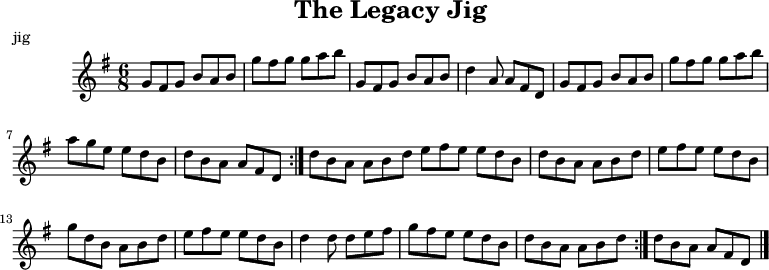 The Legacy Jig

jig

$\frac{6}{8}$

7

13